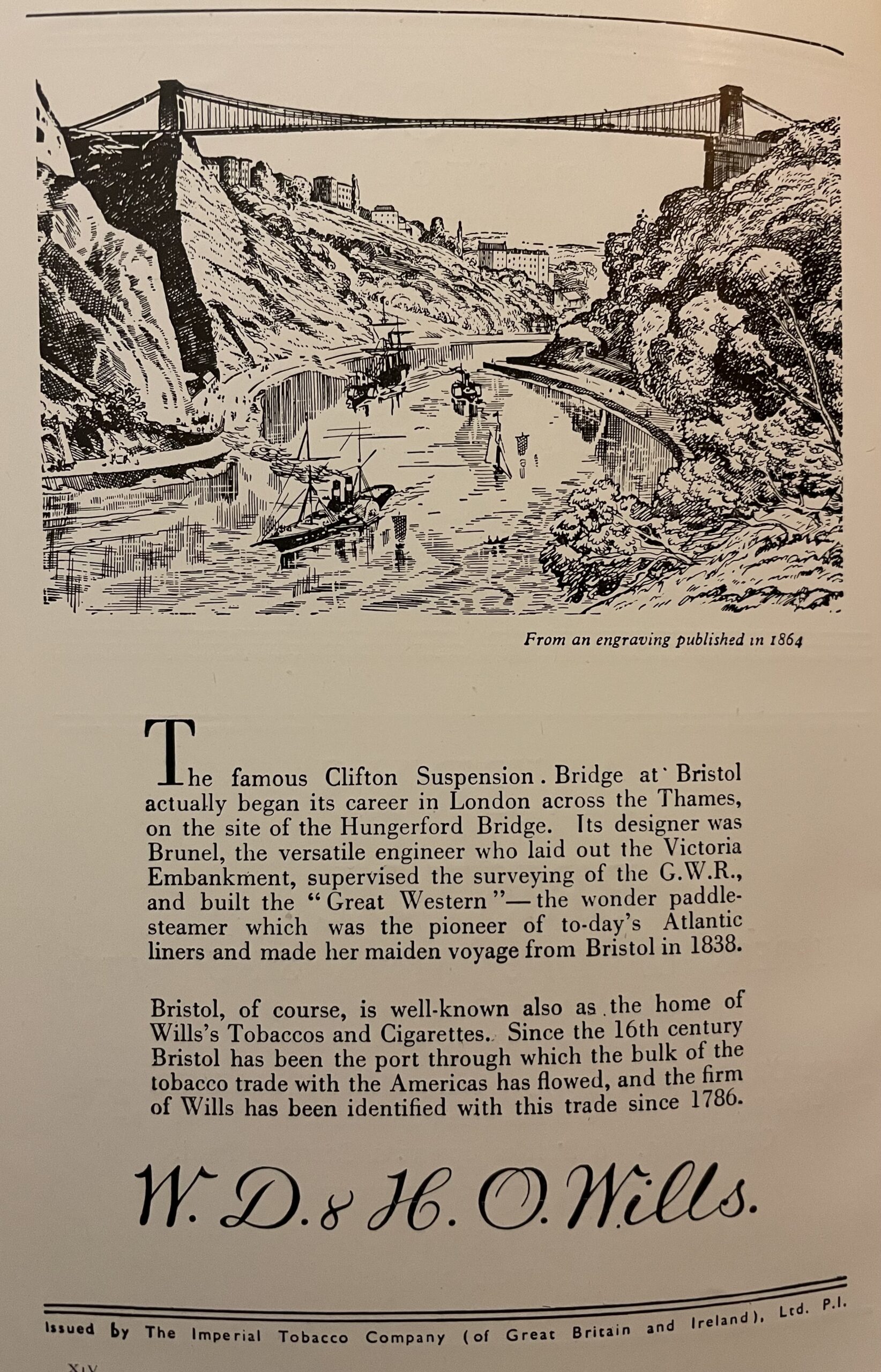 From an engraving published in 1864

The famous Clifton Suspension Bridge at Bristol actually began its career in London across the Thames, on the site of the Hungerford Bridge. Its designer was Brunel, the versatile engineer who laid out the Victoria Embankment, supervised the surveying of the G.W.R., and built the "Great Western"—the wonder paddle-steamer which was the pioneer of to-day's Atlantic liners and made her maiden voyage from Bristol in 1838.

Bristol, of course, is well-known also as the home of Wills's Tobaccos and Cigarettes. Since the 16th century Bristol has been the port through which the bulk of the tobacco trade with the Americas has flowed, and the firm of Wills has been identified with this trade since 1786.

W. D. & H. O. Wills.

Issued by The Imperial Tobacco Company (of Great Britain and Ireland), Ltd. P.I.

XIV